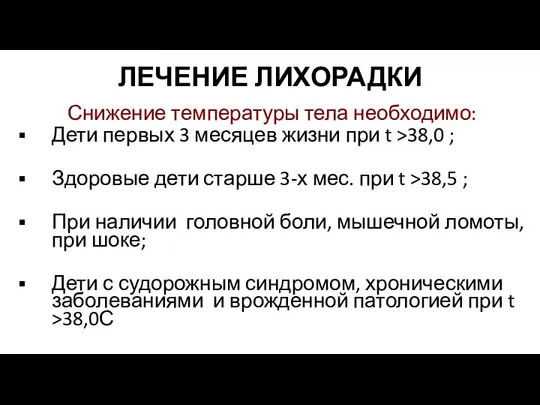 ЛЕЧЕНИЕ ЛИХОРАДКИ

Снижение температуры тела необходимо:

▪ Дети первых 3 месяцев жизни при t >38,0 ;

▪ Здоровые дети старше 3-х мес. при t >38,5 ;

▪ При наличии головной боли, мышечной ломоты, при шоке;

▪ Дети с судорожным синдромом, хроническими заболеваниями и врожденной патологией при t >38,0С